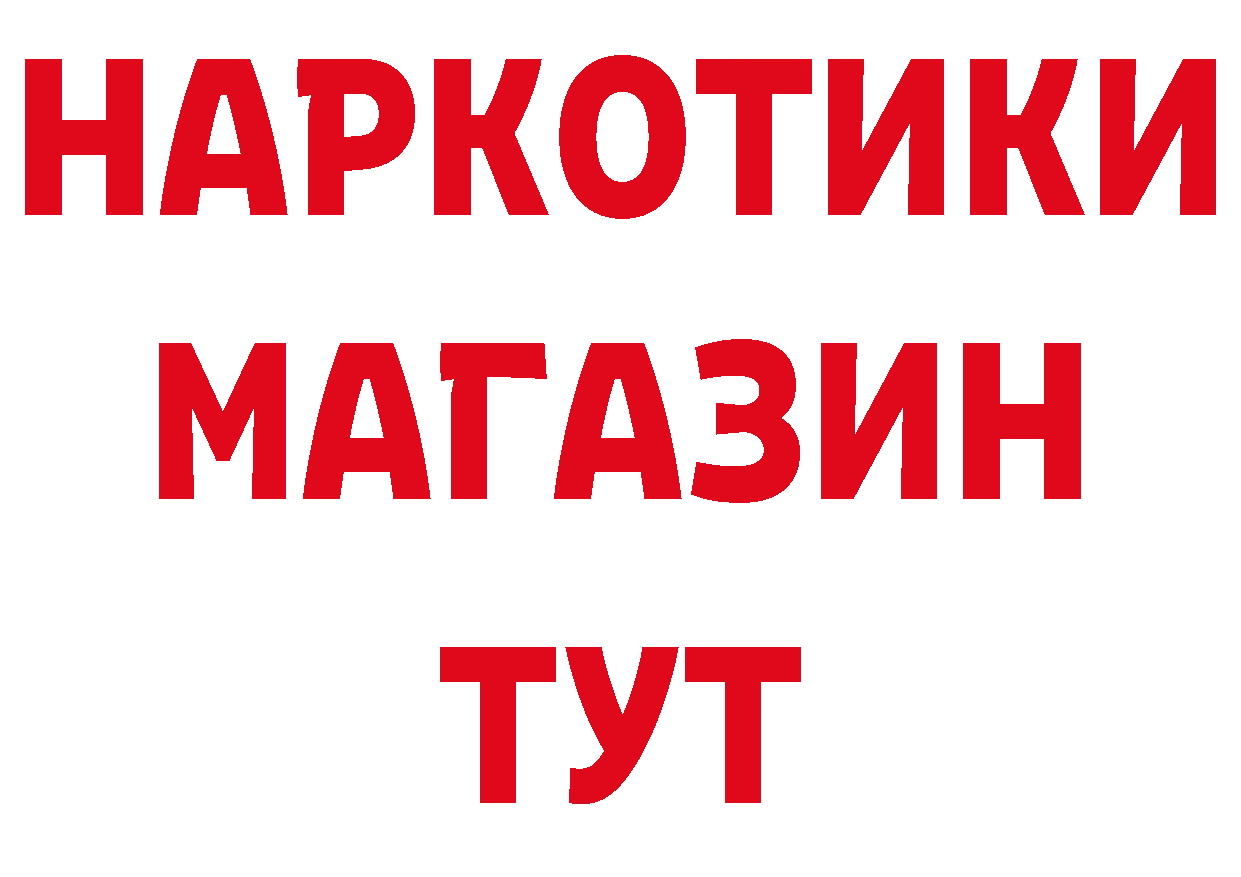 НАРКОТИКИ МАГАЗИН ТУТ